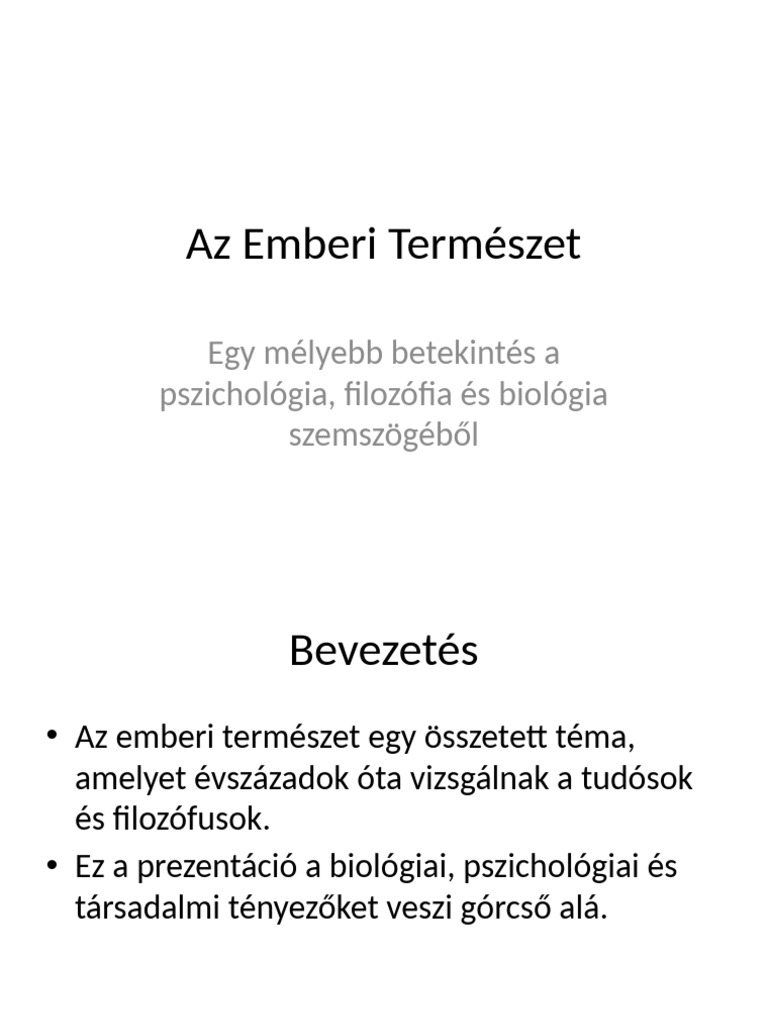 Az Emberi Természet

Egy mélyebb betekintés a pszichológia, filozófia és biológia szemszögéből

Bevezetés

• Az emberi természet egy összetett téma, amelyet évszázadok óta vizsgálnak a tudósok és filozófusok.
• Ez a prezentáció a biológiai, pszichológiai és társadalmi tényezőket veszi górcső alá.